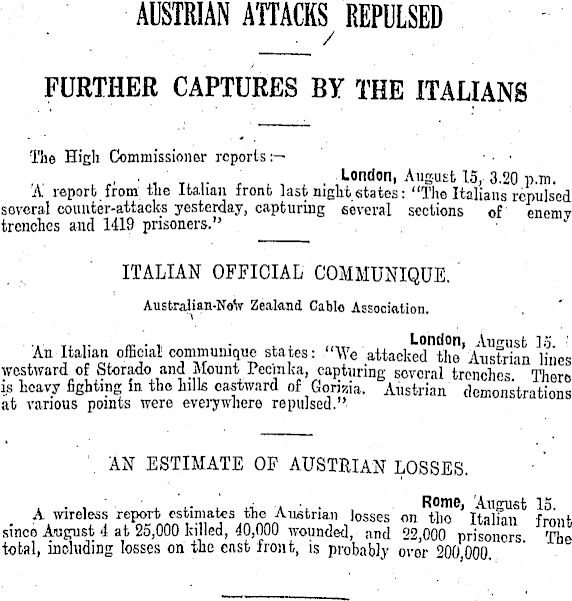 AUSTRIAN ATTACKS REPULSED

FURTHER CAPTURES BY THE ITALIANS

The High Commissioner reports:—

London, August 15, 3.20 p.m.

A report from the Italian front last night states: "The Italians repulsed several counter-attacks yesterday, capturing several sections of enemy trenches and 1419 prisoners."

ITALIAN OFFICIAL COMMUNIQUE.

Australian-New Zealand Cable Association.

London, August 15.

An Italian official communique states: "We attacked the Austrian lines westward of Storado and Mount Pecinka, capturing several trenches. There is heavy fighting in the hills eastward of Gorizia. Austrian demonstrations at various points were everywhere repulsed."

AN ESTIMATE OF AUSTRIAN LOSSES.

Rome, August 15.

A wireless report estimates the Austrian losses on the Italian front since August 4 at 25,000 killed, 40,000 wounded, and 22,000 prisoners. The total, including losses on the east front, is probably over 200,000.